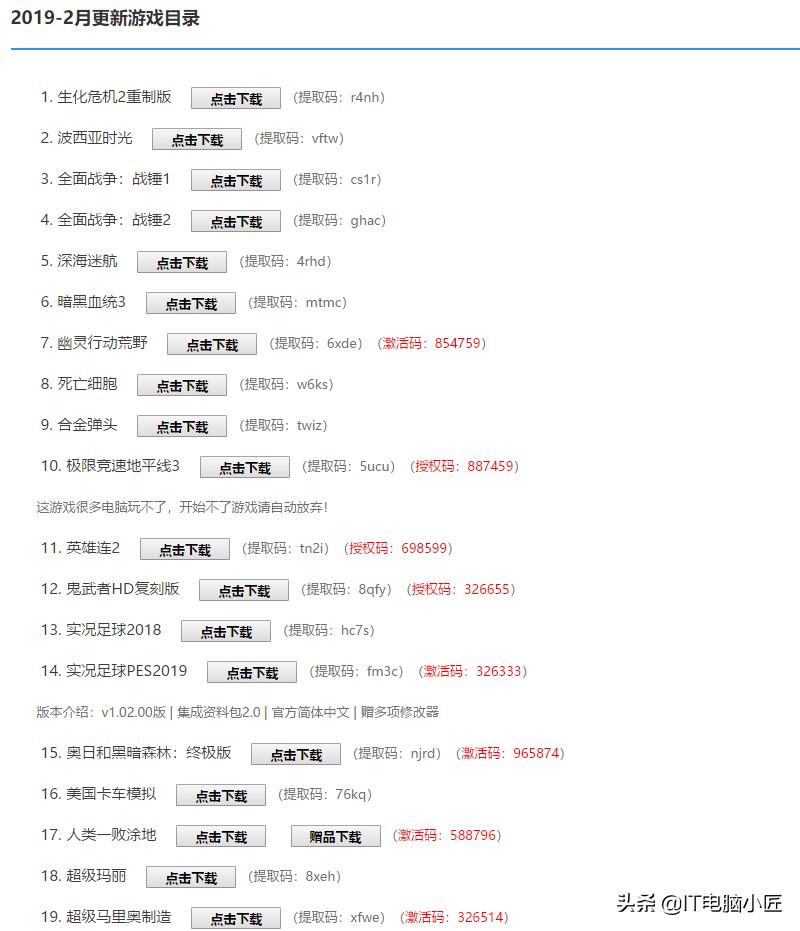 2019-2月更新游戏目录

1. 生化危机2重制版 点击下载 (提取码：r4nh)

2. 波西亚时光 点击下载 (提取码：vftw)

3. 全面战争：战锤1 点击下载 (提取码：cs1r)

4. 全面战争：战锤2 点击下载 (提取码：ghac)

5. 深海迷航 点击下载 (提取码：4rhd)

6. 暗黑血统3 点击下载 (提取码：mtmc)

7. 幽灵行动荒野 点击下载 (提取码：6xde) (激活码：854759)

8. 死亡细胞 点击下载 (提取码：w6ks)

9. 合金弹头 点击下载 (提取码：twiz)

10. 极限竞速地平线3 点击下载 (提取码：5ucu) (授权码：887459)

这游戏很多电脑玩不了，开始不了游戏请自动放弃!

11. 英雄连2 点击下载 (提取码：tn2i) (授权码：698599)

12. 鬼武者HD复刻版 点击下载 (提取码：8qfy) (授权码：326655)

13. 实况足球2018 点击下载 (提取码：hc7s)

14. 实况足球PES2019 点击下载 (提取码：fm3c) (激活码：326333)

版本介绍：v1.02.00版 | 集成资料包2.0 | 官方简体中文 | 赠多项修改器

15. 奥日和黑暗森林：终极版 点击下载 (提取码：njrd) (激活码：965874)

16. 美国卡车模拟 点击下载 (提取码：76kq)

17. 人类一败涂地 点击下载 赠品下载 (激活码：588796)

18. 超级玛丽 点击下载 (提取码：8xeh)

19. 超级马里奥制造 点击下载 (提取码：xfwe) (激活码：326514)

头条 @IT电脑小匠